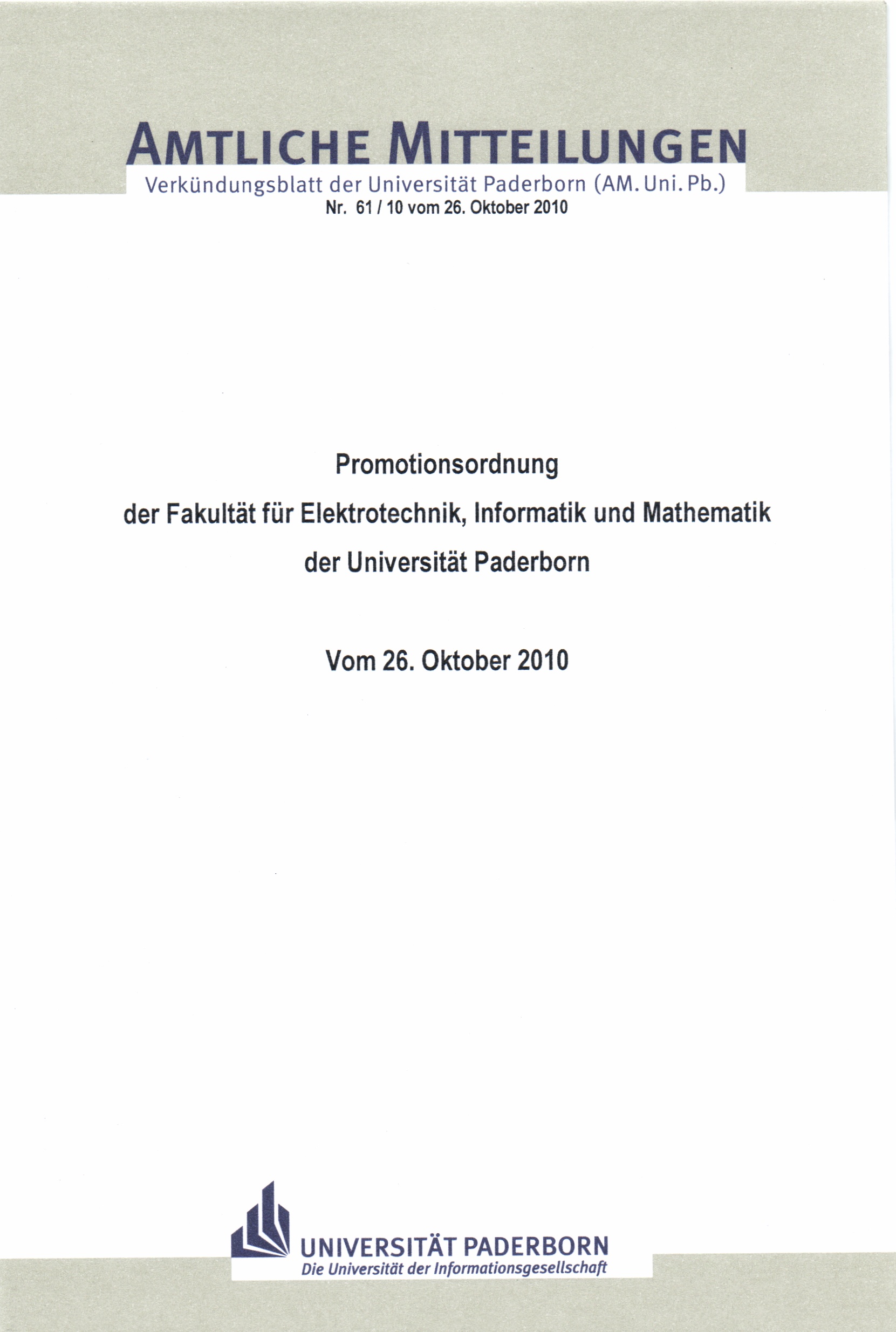 AMTLICHE MITTEILUNGEN

Verkündungsblatt der Universität Paderborn (AM. Uni. Pb.)

Nr. 61 / 10 vom 26. Oktober 2010

Promotionsordnung

der Fakultät für Elektrotechnik, Informatik und Mathematik

der Universität Paderborn

Vom 26. Oktober 2010

UNIVERSITÄT PADERBORN

Die Universität der Informationsgesellschaft